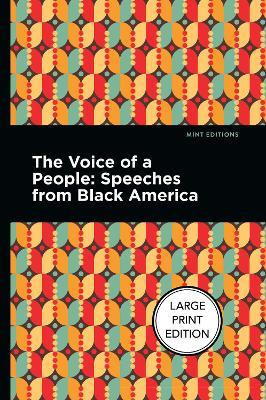 MINT EDITIONS

The Voice of a People: Speeches from Black America

LARGE PRINT EDITION